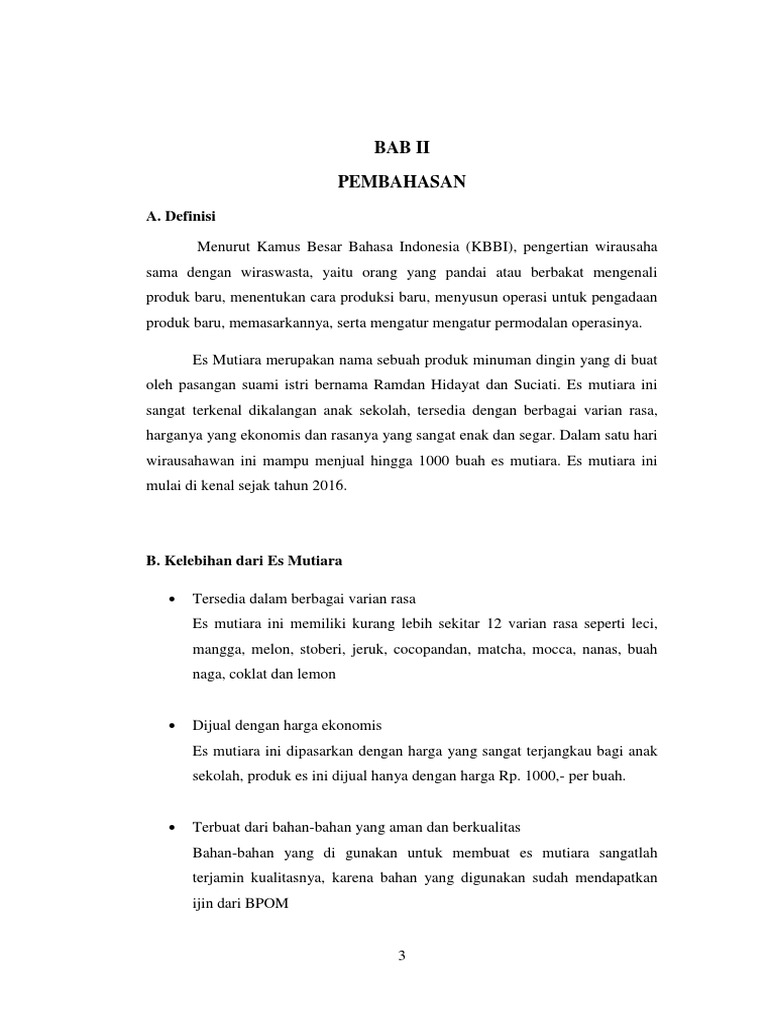 BAB II
PEMBAHASAN

A. Definisi

Menurut Kamus Besar Bahasa Indonesia (KBBI), pengertian wirausaha sama dengan wiraswasta, yaitu orang yang pandai atau berbakat mengenali produk baru, menentukan cara produksi baru, menyusun operasi untuk pengadaan produk baru, memasarkannya, serta mengatur mengatur permodalan operasinya.

Es Mutiara merupakan nama sebuah produk minuman dingin yang di buat oleh pasangan suami istri bernama Ramdan Hidayat dan Suciati. Es mutiara ini sangat terkenal dikalangan anak sekolah, tersedia dengan berbagai varian rasa, harganya yang ekonomis dan rasanya yang sangat enak dan segar. Dalam satu hari wirausahawan ini mampu menjual hingga 1000 buah es mutiara. Es mutiara ini mulai di kenal sejak tahun 2016.

B. Kelebihan dari Es Mutiara

• Tersedia dalam berbagai varian rasa
Es mutiara ini memiliki kurang lebih sekitar 12 varian rasa seperti leci, mangga, melon, stoberi, jeruk, cocopandan, matcha, mocca, nanas, buah naga, coklat dan lemon

• Dijual dengan harga ekonomis
Es mutiara ini dipasarkan dengan harga yang sangat terjangkau bagi anak sekolah, produk es ini dijual hanya dengan harga Rp. 1000,- per buah.

• Terbuat dari bahan-bahan yang aman dan berkualitas
Bahan-bahan yang di gunakan untuk membuat es mutiara sangatlah terjamin kualitasnya, karena bahan yang digunakan sudah mendapatkan ijin dari BPOM

3